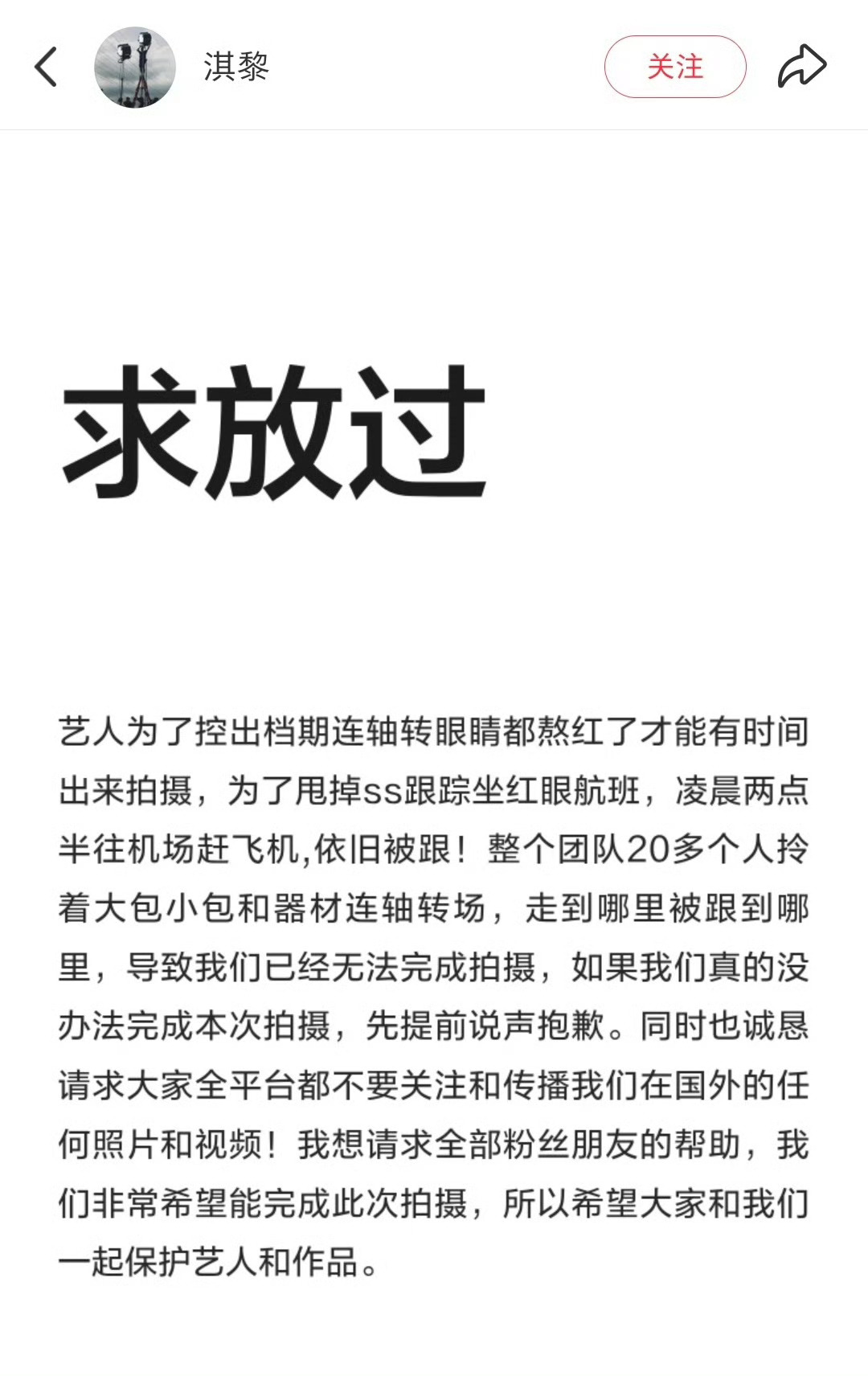 淇黎

关注

求放过

艺人为了控出档期连轴转眼睛都熬红了才能有时间出来拍摄，为了甩掉ss跟踪坐红眼航班，凌晨两点半往机场赶飞机,依旧被跟！整个团队20多个人拎着大包小包和器材连轴转场，走到哪里被跟到哪里，导致我们已经无法完成拍摄，如果我们真的没办法完成本次拍摄，先提前说声抱歉。同时也诚恳请求大家全平台都不要关注和传播我们在国外的任何照片和视频！我想请求全部粉丝朋友的帮助，我们非常希望能完成此次拍摄，所以希望大家和我们一起保护艺人和作品。